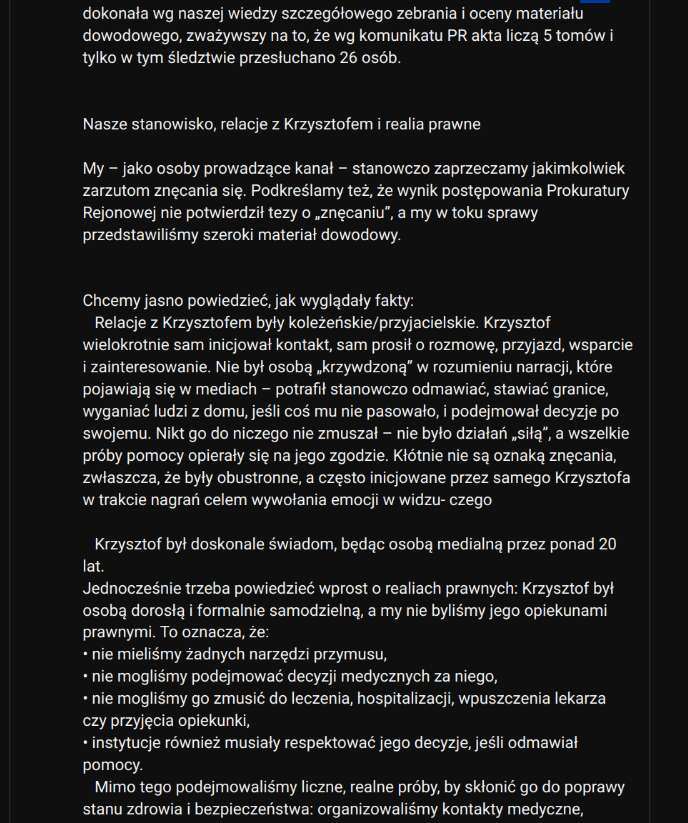 dokonała wg naszej wiedzy szczegółowego zebrania i oceny materiału dowodowego, zważywszy na to, że wg komunikatu PR akta liczą 5 tomów i tylko w tym śledztwie przesłuchano 26 osób.

Nasze stanowisko, relacje z Krzysztofem i realia prawne

My – jako osoby prowadzące kanał – stanowczo zaprzeczamy jakimkolwiek zarzutom znęcania się. Podkreślamy też, że wynik postępowania Prokuratury Rejonowej nie potwierdził tezy o „znęcaniu", a my w toku sprawy przedstawiliśmy szeroki materiał dowodowy.

Chcemy jasno powiedzieć, jak wyglądały fakty:
Relacje z Krzysztofem były koleżeńskie/przyjacielskie. Krzysztof wielokrotnie sam inicjował kontakt, sam prosił o rozmowę, przyjazd, wsparcie i zainteresowanie. Nie był osobą „krzywdzoną" w rozumieniu narracji, które pojawiają się w mediach – potrafił stanowczo odmawiać, stawiać granice, wyganiać ludzi z domu, jeśli coś mu nie pasowało, i podejmował decyzje po swojemu. Nikt go do niczego nie zmuszał – nie było działań „siłą", a wszelkie próby pomocy opierały się na jego zgodzie. Kłótnie nie są oznaką znęcania, zwłaszcza, że były obustronne, a często inicjowane przez samego Krzysztofa w trakcie nagrań celem wywołania emocji w widzu- czego

Krzysztof był doskonale świadom, będąc osobą medialną przez ponad 20 lat.
Jednocześnie trzeba powiedzieć wprost o realiach prawnych: Krzysztof był osobą dorosłą i formalnie samodzielną, a my nie byliśmy jego opiekunami prawnymi. To oznacza, że:
• nie mieliśmy żadnych narzędzi przymusu,
• nie mogliśmy podejmować decyzji medycznych za niego,
• nie mogliśmy go zmusić do leczenia, hospitalizacji, wpuszczenia lekarza czy przyjęcia opiekunki,
• instytucje również musiały respektować jego decyzje, jeśli odmawiał pomocy.
Mimo tego podejmowaliśmy liczne, realne próby, by skłonić go do poprawy stanu zdrowia i bezpieczeństwa: organizowaliśmy kontakty medyczne,